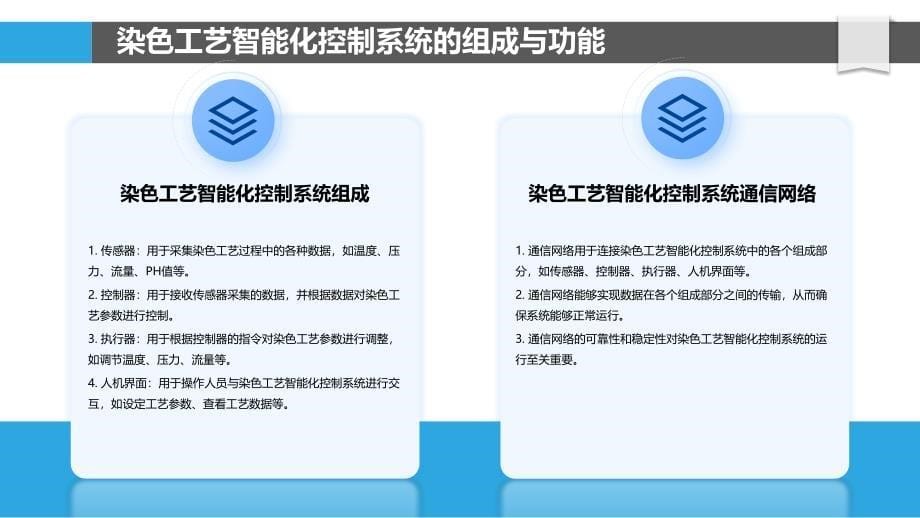 染色工艺智能化控制系统的组成与功能

染色工艺智能化控制系统组成

1. 传感器：用于采集染色工艺过程中的各种数据，如温度、压力、流量、PH值等。

2. 控制器：用于接收传感器采集的数据，并根据数据对染色工艺参数进行控制。

3. 执行器：用于根据控制器的指令对染色工艺参数进行调整，如调节温度、压力、流量等。

4. 人机界面：用于操作人员与染色工艺智能化控制系统进行交互，如设定工艺参数、查看工艺数据等。

染色工艺智能化控制系统通信网络

1. 通信网络用于连接染色工艺智能化控制系统中的各个组成部分，如传感器、控制器、执行器、人机界面等。

2. 通信网络能够实现数据在各个组成部分之间的传输，从而确保系统能够正常运行。

3. 通信网络的可靠性和稳定性对染色工艺智能化控制系统的运行至关重要。